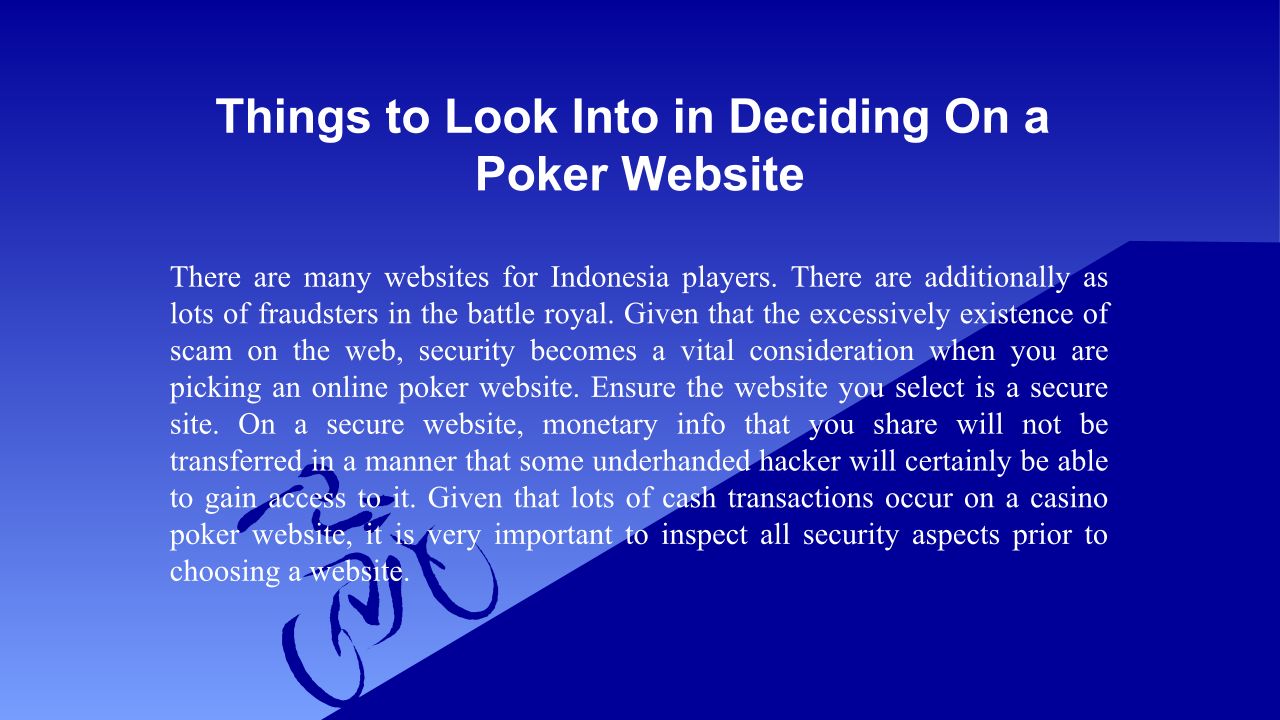 Things to Look Into in Deciding On a Poker Website

There are many websites for Indonesia players. There are additionally as lots of fraudsters in the battle royal. Given that the excessively existence of scam on the web, security becomes a vital consideration when you are picking an online poker website. Ensure the website you select is a secure site. On a secure website, monetary info that you share will not be transferred in a manner that some underhanded hacker will certainly be able to gain access to it. Given that lots of cash transactions occur on a casino poker website, it is very important to inspect all security aspects prior to choosing a website.